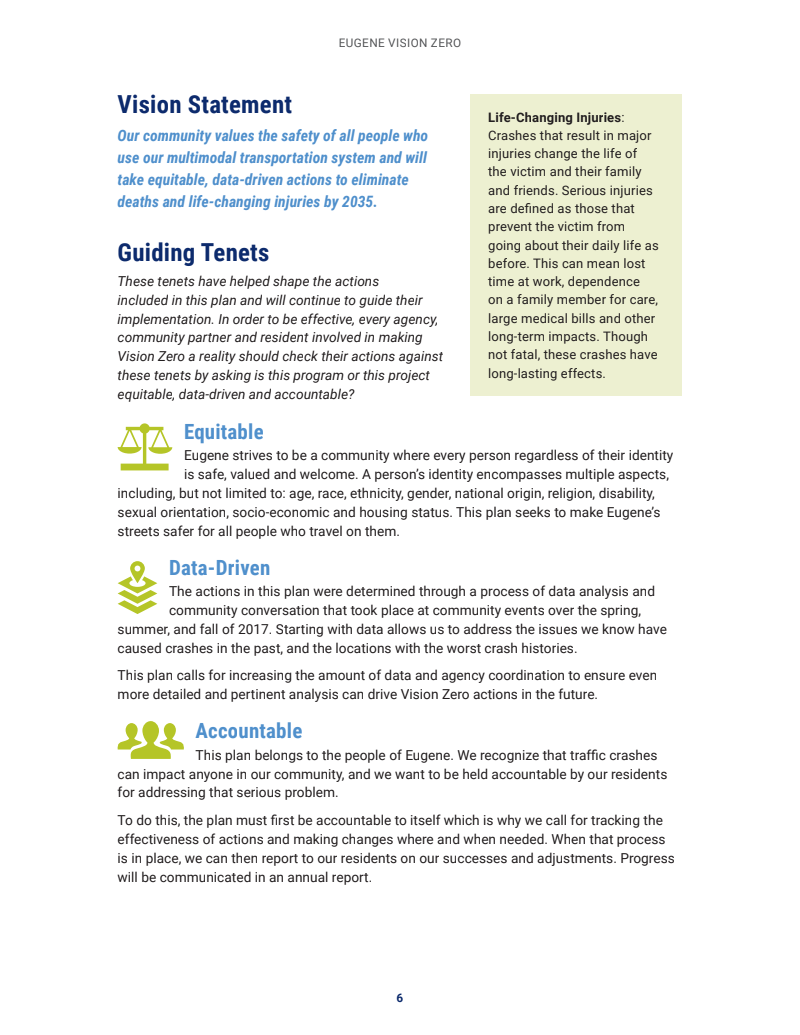 EUGENE VISION ZERO

Vision Statement

Our community values the safety of all people who use our multimodal transportation system and will take equitable, data-driven actions to eliminate deaths and life-changing injuries by 2035.

Guiding Tenets

These tenets have helped shape the actions included in this plan and will continue to guide their implementation. In order to be effective, every agency, community partner and resident involved in making Vision Zero a reality should check their actions against these tenets by asking is this program or this project equitable, data-driven and accountable?

Life-Changing Injuries: Crashes that result in major injuries change the life of the victim and their family and friends. Serious injuries are defined as those that prevent the victim from going about their daily life as before. This can mean lost time at work, dependence on a family member for care, large medical bills and other long-term impacts. Though not fatal, these crashes have long-lasting effects.

Equitable

Eugene strives to be a community where every person regardless of their identity is safe, valued and welcome. A person's identity encompasses multiple aspects, including, but not limited to: age, race, ethnicity, gender, national origin, religion, disability, sexual orientation, socio-economic and housing status. This plan seeks to make Eugene's streets safer for all people who travel on them.

Data-Driven

The actions in this plan were determined through a process of data analysis and community conversation that took place at community events over the spring, summer, and fall of 2017. Starting with data allows us to address the issues we know have caused crashes in the past, and the locations with the worst crash histories.

This plan calls for increasing the amount of data and agency coordination to ensure even more detailed and pertinent analysis can drive Vision Zero actions in the future.

Accountable

This plan belongs to the people of Eugene. We recognize that traffic crashes can impact anyone in our community, and we want to be held accountable by our residents for addressing that serious problem.

To do this, the plan must first be accountable to itself which is why we call for tracking the effectiveness of actions and making changes where and when needed. When that process is in place, we can then report to our residents on our successes and adjustments. Progress will be communicated in an annual report.

6